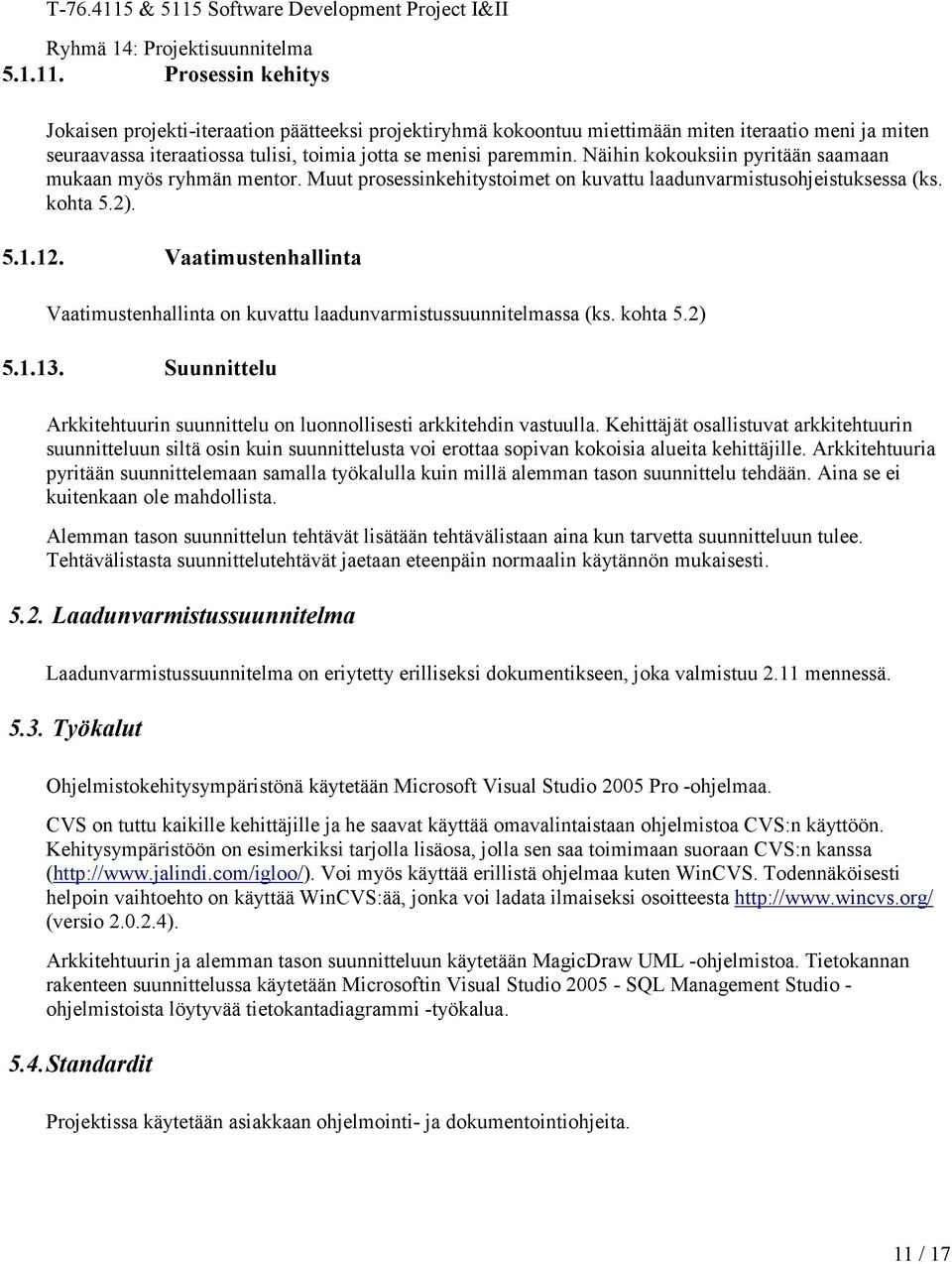 T-76.4115 & 5115 Software Development Project I&II

Ryhmä 14: Projektisuunnitelma

5.1.11. Prosessin kehitys

Jokaisen projekti-iteraation päätteeksi projektiryhmä kokoontuu miettimään miten iteraatio meni ja miten seuraavassa iteraatiossa tulisi, toimia jotta se menisi paremmin. Näihin kokouksiin pyritään saamaan mukaan myös ryhmän mentor. Muut prosessinkehitystoimet on kuvattu laadunvarmistusohjeistuksessa (ks. kohta 5.2).

5.1.12. Vaatimustenhallinta

Vaatimustenhallinta on kuvattu laadunvarmistussuunnitelmassa (ks. kohta 5.2)

5.1.13. Suunnittelu

Arkkitehtuurin suunnittelu on luonnollisesti arkkitehdin vastuulla. Kehittäjät osallistuvat arkkitehtuurin suunnitteluun siltä osin kuin suunnittelusta voi erottaa sopivan kokoisia alueita kehittäjille. Arkkitehtuuria pyritään suunnittelemaan samalla työkalulla kuin millä alemman tason suunnittelu tehdään. Aina se ei kuitenkaan ole mahdollista.

Alemman tason suunnittelun tehtävät lisätään tehtävälistaan aina kun tarvetta suunnitteluun tulee. Tehtävälistasta suunnittelutehtävät jaetaan eteenpäin normaalin käytännön mukaisesti.

5.2. Laadunvarmistussuunnitelma

Laadunvarmistussuunnitelma on eriytetty erilliseksi dokumentikseen, joka valmistuu 2.11 mennessä.

5.3. Työkalut

Ohjelmistokehitysympäristönä käytetään Microsoft Visual Studio 2005 Pro -ohjelmaa.

CVS on tuttu kaikille kehittäjille ja he saavat käyttää omavalintaistaan ohjelmistoa CVS:n käyttöön. Kehitysympäristöön on esimerkiksi tarjolla lisäosa, jolla sen saa toimimaan suoraan CVS:n kanssa (http://www.jalindi.com/igloo/). Voi myös käyttää erillistä ohjelmaa kuten WinCVS. Todennäköisesti helpoin vaihtoehto on käyttää WinCVS:ää, jonka voi ladata ilmaiseksi osoitteesta http://www.wincvs.org/ (versio 2.0.2.4).

Arkkitehtuurin ja alemman tason suunnitteluun käytetään MagicDraw UML -ohjelmistoa. Tietokannan rakenteen suunnittelussa käytetään Microsoftin Visual Studio 2005 - SQL Management Studio - ohjelmistoista löytyvää tietokantadiagrammi -työkalua.

5.4. Standardit

Projektissa käytetään asiakkaan ohjelmointi- ja dokumentointiohjeita.

11 / 17